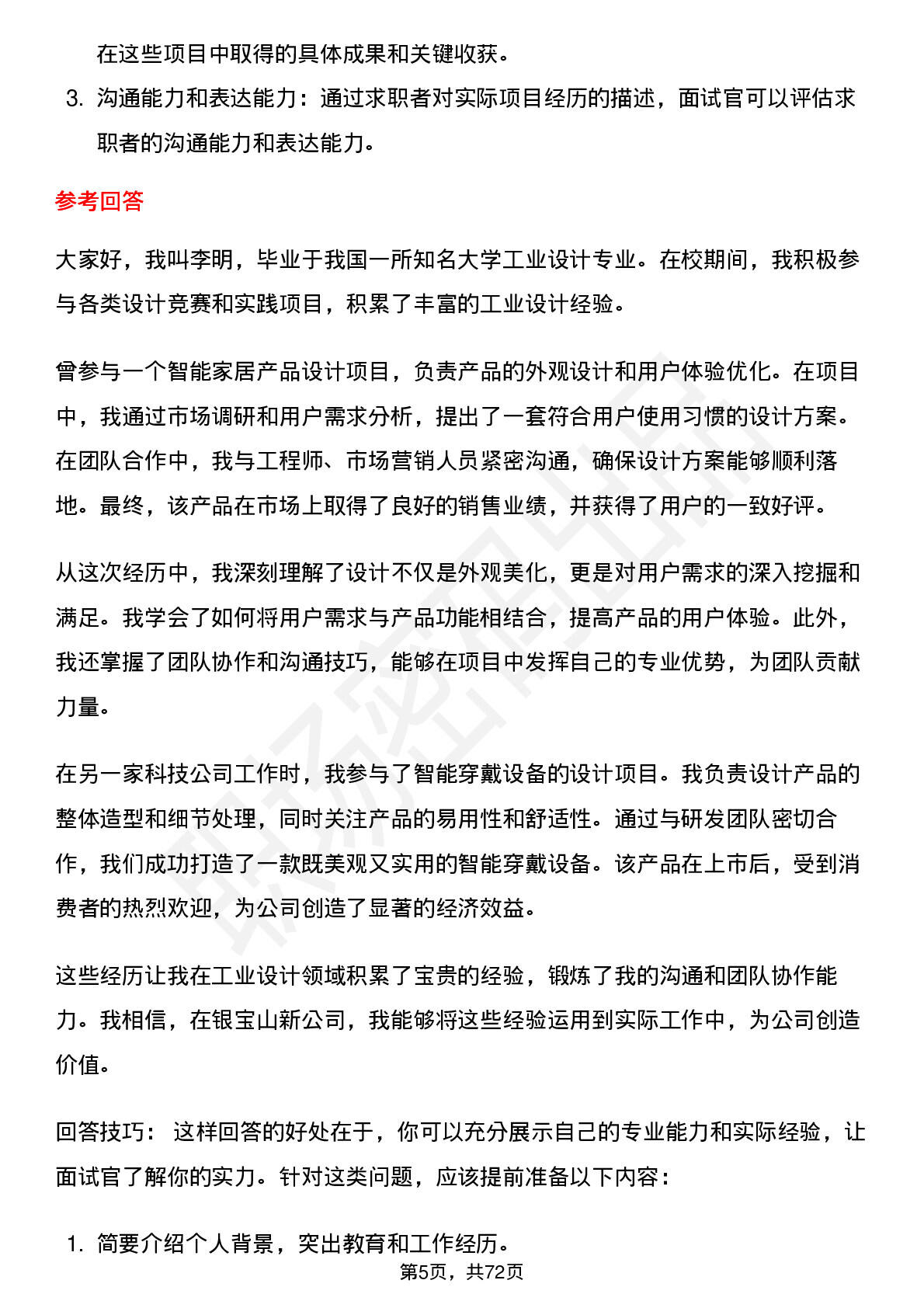 在这些项目中取得的具体成果和关键收获。

3. 沟通能力和表达能力：通过求职者对实际项目经历的描述，面试官可以评估求职者的沟通能力和表达能力。

参考回答

大家好，我叫李明，毕业于我国一所知名大学工业设计专业。在校期间，我积极参与各类设计竞赛和实践项目，积累了丰富的工业设计经验。

曾参与一个智能家居产品设计项目，负责产品的外观设计和用户体验优化。在项目中，我通过市场调研和用户需求分析，提出了一套符合用户使用习惯的设计方案。在团队合作中，我与工程师、市场营销人员紧密沟通，确保设计方案能够顺利落地。最终，该产品在市场上取得了良好的销售业绩，并获得了用户的一致好评。

从这次经历中，我深刻理解了设计不仅是外观美化，更是对用户需求的深入挖掘和满足。我学会了如何将用户需求与产品功能相结合，提高产品的用户体验。此外，我还掌握了团队协作和沟通技巧，能够在项目中发挥自己的专业优势，为团队贡献力量。

在另一家科技公司工作时，我参与了智能穿戴设备的设计项目。我负责设计产品的整体造型和细节处理，同时关注产品的易用性和舒适性。通过与研发团队密切合作，我们成功打造了一款既美观又实用的智能穿戴设备。该产品在上市后，受到消费者的热烈欢迎，为公司创造了显著的经济效益。

这些经历让我在工业设计领域积累了宝贵的经验，锻炼了我的沟通和团队协作能力。我相信，在银宝山新公司，我能够将这些经验运用到实际工作中，为公司创造价值。

回答技巧： 这样回答的好处在于，你可以充分展示自己的专业能力和实际经验，让面试官了解你的实力。针对这类问题，应该提前准备以下内容：

1. 简要介绍个人背景，突出教育和工作经历。

第5页，共72页